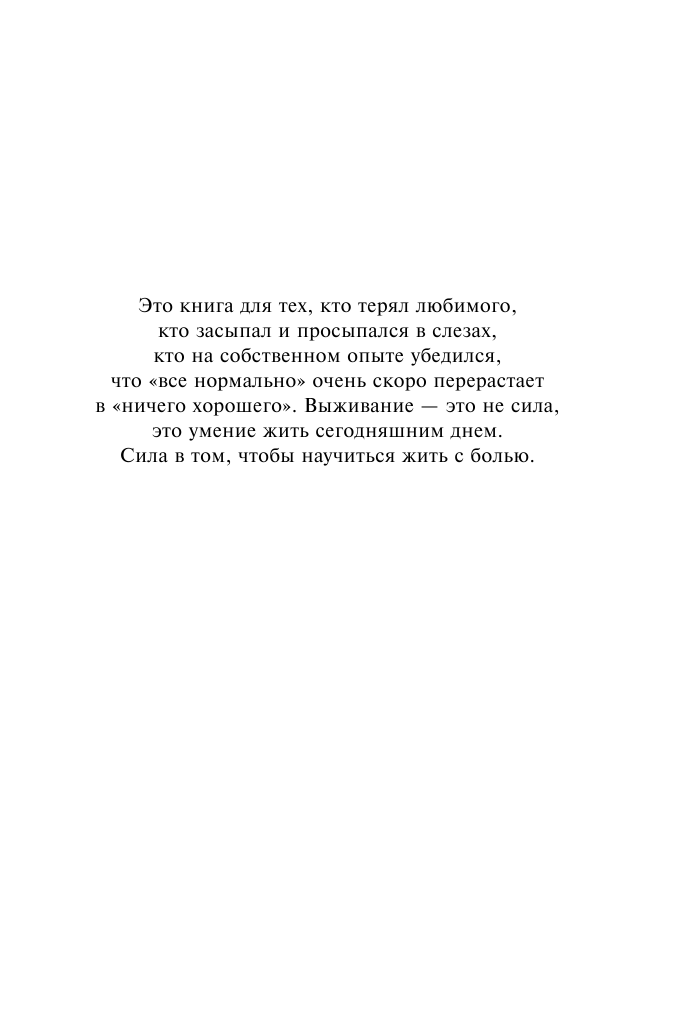 Это книга для тех, кто терял любимого, кто засыпал и просыпался в слезах, кто на собственном опыте убедился, что «все нормально» очень скоро перерастает в «ничего хорошего». Выживание — это не сила, это умение жить сегодняшним днем. Сила в том, чтобы научиться жить с болью.